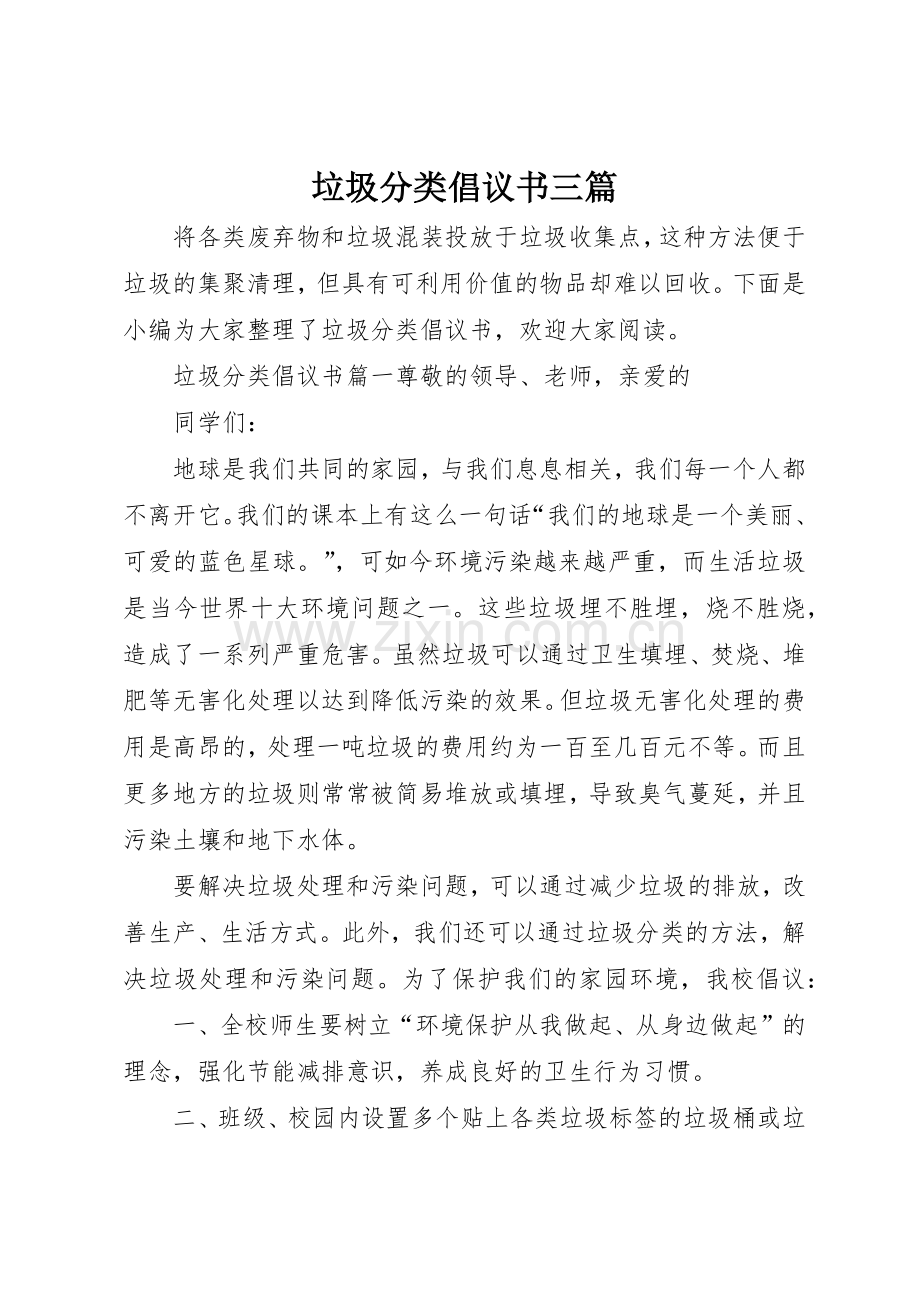 垃圾分类倡议书三篇

将各类废弃物和垃圾混装投放于垃圾收集点，这种方法便于垃圾的集聚清理，但具有可利用价值的物品却难以回收。下面是小编为大家整理了垃圾分类倡议书，欢迎大家阅读。

垃圾分类倡议书篇一尊敬的领导、老师，亲爱的

同学们：

地球是我们共同的家园，与我们息息相关，我们每一个人都不离开它。我们的课本上有这么一句话“我们的地球是一个美丽、可爱的蓝色星球。”，可如今环境污染越来越严重，而生活垃圾是当今世界十大环境问题之一。这些垃圾埋不胜埋，烧不胜烧，造成了一系列严重危害。虽然垃圾可以通过卫生填埋、焚烧、堆肥等无害化处理以达到降低污染的效果。但垃圾无害化处理的费用是高昂的，处理一吨垃圾的费用约为一百至几百元不等。而且更多地方的垃圾则常常被简易堆放或填埋，导致臭气蔓延，并且污染土壤和地下水体。

要解决垃圾处理和污染问题，可以通过减少垃圾的排放，改善生产、生活方式。此外，我们还可以通过垃圾分类的方法，解决垃圾处理和污染问题。为了保护我们的家园环境，我校倡议：

一、全校师生要树立“环境保护从我做起、从身边做起”的理念，强化节能减排意识，养成良好的卫生行为习惯。

二、班级、校园内设置多个贴上各类垃圾标签的垃圾桶或垃

www.zixin.com.cn